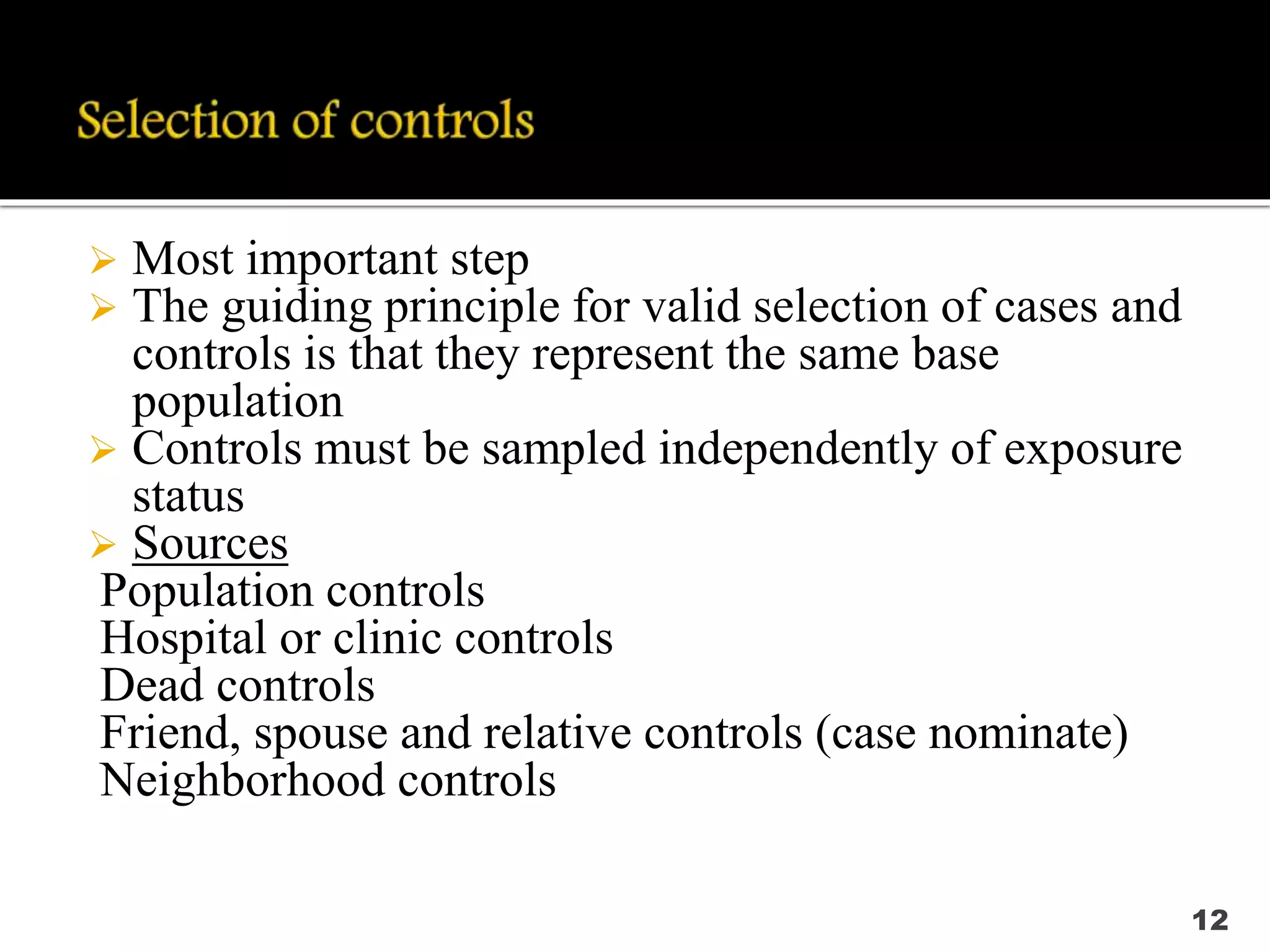 Selection of controls

➢ Most important step
➢ The guiding principle for valid selection of cases and controls is that they represent the same base population
➢ Controls must be sampled independently of exposure status
➢ Sources

Population controls
Hospital or clinic controls
Dead controls
Friend, spouse and relative controls (case nominate)
Neighborhood controls

12